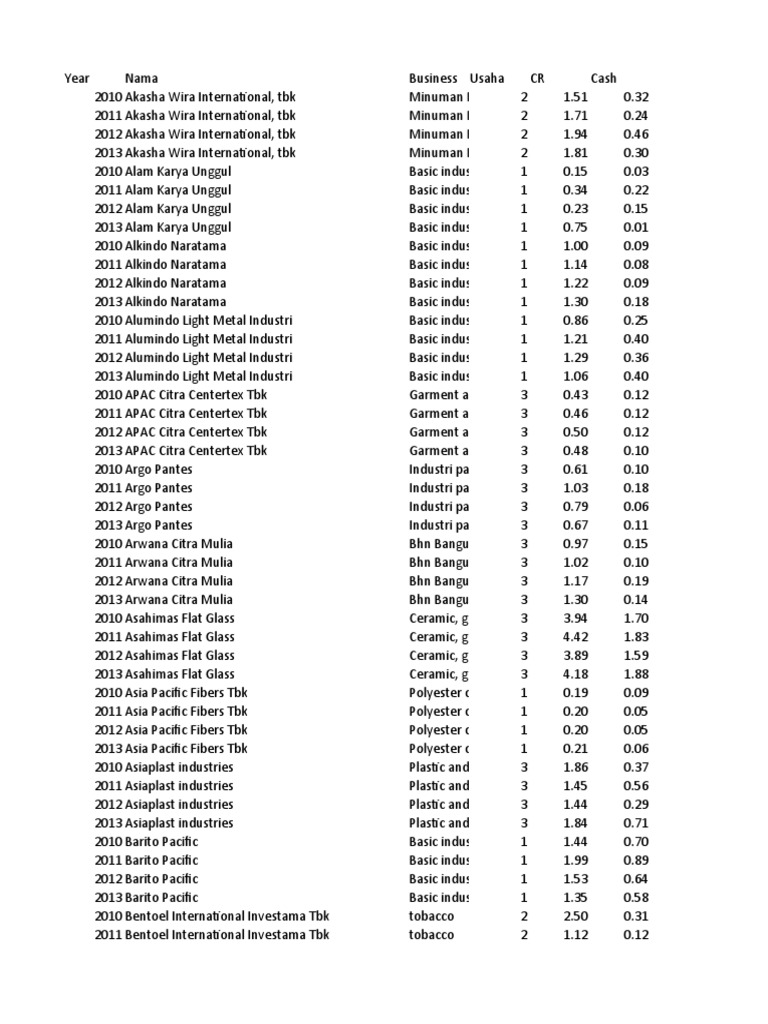 | Year | Nama | Business | Usaha | CR | Cash |
|---|---|---|---|---|---|
| 2010 | Akasha Wira International, tbk | Minuman I | 2 | 1.51 | 0.32 |
| 2011 | Akasha Wira International, tbk | Minuman I | 2 | 1.71 | 0.24 |
| 2012 | Akasha Wira International, tbk | Minuman I | 2 | 1.94 | 0.46 |
| 2013 | Akasha Wira International, tbk | Minuman I | 2 | 1.81 | 0.30 |
| 2010 | Alam Karya Unggul | Basic indus | 1 | 0.15 | 0.03 |
| 2011 | Alam Karya Unggul | Basic indus | 1 | 0.34 | 0.22 |
| 2012 | Alam Karya Unggul | Basic indus | 1 | 0.23 | 0.15 |
| 2013 | Alam Karya Unggul | Basic indus | 1 | 0.75 | 0.01 |
| 2010 | Alkindo Naratama | Basic indus | 1 | 1.00 | 0.09 |
| 2011 | Alkindo Naratama | Basic indus | 1 | 1.14 | 0.08 |
| 2012 | Alkindo Naratama | Basic indus | 1 | 1.22 | 0.09 |
| 2013 | Alkindo Naratama | Basic indus | 1 | 1.30 | 0.18 |
| 2010 | Alumindo Light Metal Industri | Basic indus | 1 | 0.86 | 0.25 |
| 2011 | Alumindo Light Metal Industri | Basic indus | 1 | 1.21 | 0.40 |
| 2012 | Alumindo Light Metal Industri | Basic indus | 1 | 1.29 | 0.36 |
| 2013 | Alumindo Light Metal Industri | Basic indus | 1 | 1.06 | 0.40 |
| 2010 | APAC Citra Centertex Tbk | Garment a | 3 | 0.43 | 0.12 |
| 2011 | APAC Citra Centertex Tbk | Garment a | 3 | 0.46 | 0.12 |
| 2012 | APAC Citra Centertex Tbk | Garment a | 3 | 0.50 | 0.12 |
| 2013 | APAC Citra Centertex Tbk | Garment a | 3 | 0.48 | 0.10 |
| 2010 | Argo Pantes | Industri pa | 3 | 0.61 | 0.10 |
| 2011 | Argo Pantes | Industri pa | 3 | 1.03 | 0.18 |
| 2012 | Argo Pantes | Industri pa | 3 | 0.79 | 0.06 |
| 2013 | Argo Pantes | Industri pa | 3 | 0.67 | 0.11 |
| 2010 | Arwana Citra Mulia | Bhn Bangu | 3 | 0.97 | 0.15 |
| 2011 | Arwana Citra Mulia | Bhn Bangu | 3 | 1.02 | 0.10 |
| 2012 | Arwana Citra Mulia | Bhn Bangu | 3 | 1.17 | 0.19 |
| 2013 | Arwana Citra Mulia | Bhn Bangu | 3 | 1.30 | 0.14 |
| 2010 | Asahimas Flat Glass | Ceramic, g | 3 | 3.94 | 1.70 |
| 2011 | Asahimas Flat Glass | Ceramic, g | 3 | 4.42 | 1.83 |
| 2012 | Asahimas Flat Glass | Ceramic, g | 3 | 3.89 | 1.59 |
| 2013 | Asahimas Flat Glass | Ceramic, g | 3 | 4.18 | 1.88 |
| 2010 | Asia Pacific Fibers Tbk | Polyester c | 1 | 0.19 | 0.09 |
| 2011 | Asia Pacific Fibers Tbk | Polyester c | 1 | 0.20 | 0.05 |
| 2012 | Asia Pacific Fibers Tbk | Polyester c | 1 | 0.20 | 0.05 |
| 2013 | Asia Pacific Fibers Tbk | Polyester c | 1 | 0.21 | 0.06 |
| 2010 | Asiaplast industries | Plastic and | 3 | 1.86 | 0.37 |
| 2011 | Asiaplast industries | Plastic and | 3 | 1.45 | 0.56 |
| 2012 | Asiaplast industries | Plastic and | 3 | 1.44 | 0.29 |
| 2013 | Asiaplast industries | Plastic and | 3 | 1.84 | 0.71 |
| 2010 | Barito Pacific | Basic indus | 1 | 1.44 | 0.70 |
| 2011 | Barito Pacific | Basic indus | 1 | 1.99 | 0.89 |
| 2012 | Barito Pacific | Basic indus | 1 | 1.53 | 0.64 |
| 2013 | Barito Pacific | Basic indus | 1 | 1.35 | 0.58 |
| 2010 | Bentoel International Investama Tbk | tobacco | 2 | 2.50 | 0.31 |
| 2011 | Bentoel International Investama Tbk | tobacco | 2 | 1.12 | 0.12 |